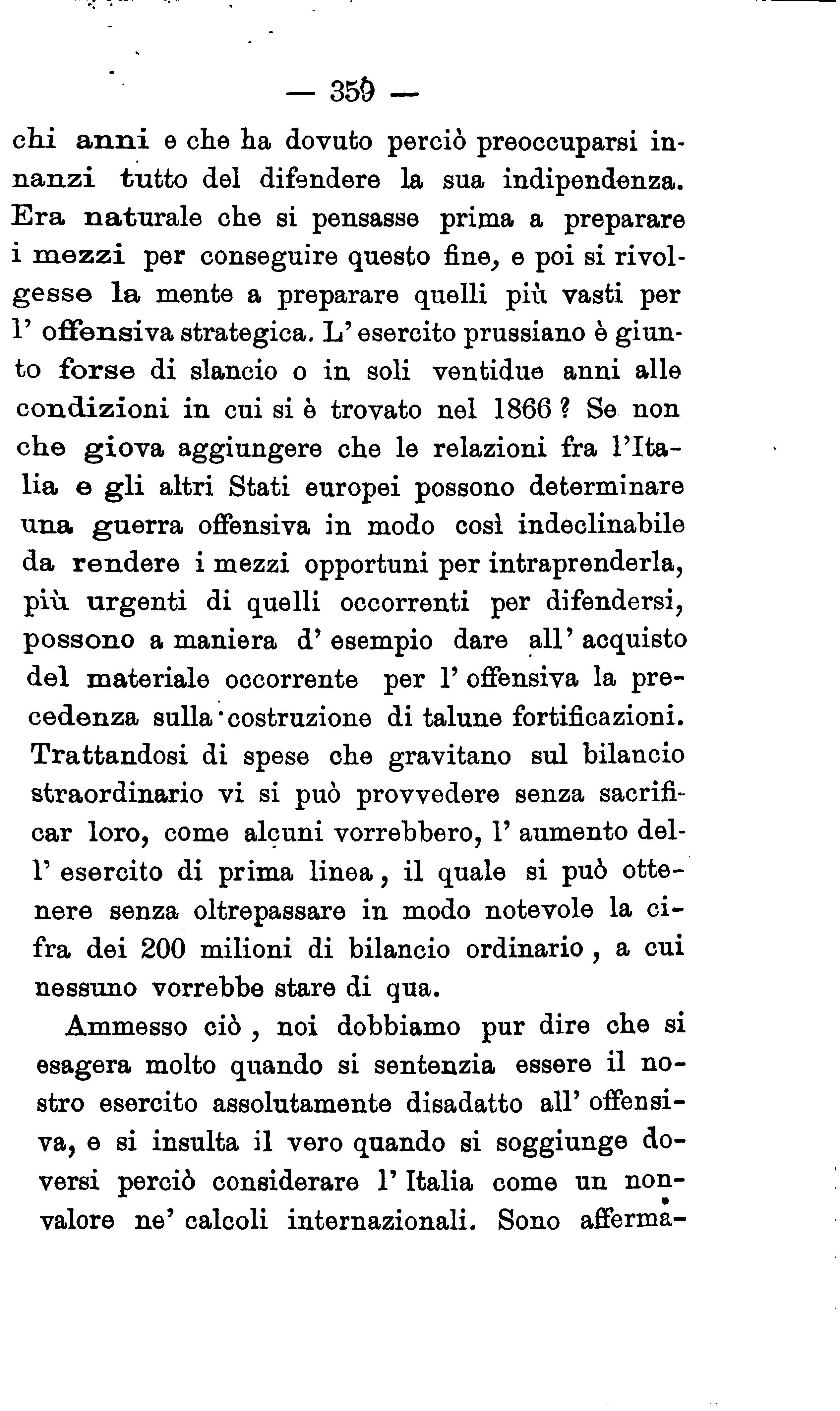 — 359 —

chi anni e che ha dovuto perciò preoccuparsi innanzi tutto del difendere la sua indipendenza. Era naturale che si pensasse prima a preparare i mezzi per conseguire questo fine, e poi si rivolgesse la mente a preparare quelli più vasti per l' offensiva strategica. L' esercito prussiano è giunto forse di slancio o in soli ventidue anni alle condizioni in cui si è trovato nel 1866? Se non che giova aggiungere che le relazioni fra l'Italia e gli altri Stati europei possono determinare una guerra offensiva in modo così indeclinabile da rendere i mezzi opportuni per intraprenderla, più urgenti di quelli occorrenti per difendersi, possono a maniera d' esempio dare all' acquisto del materiale occorrente per l' offensiva la precedenza sulla costruzione di talune fortificazioni. Trattandosi di spese che gravitano sul bilancio straordinario vi si può provvedere senza sacrificar loro, come alcuni vorrebbero, l' aumento dell' esercito di prima linea, il quale si può ottenere senza oltrepassare in modo notevole la cifra dei 200 milioni di bilancio ordinario, a cui nessuno vorrebbe stare di qua.

Ammesso ciò, noi dobbiamo pur dire che si esagera molto quando si sentenzia essere il nostro esercito assolutamente disadatto all' offensiva, e si insulta il vero quando si soggiunge doversi perciò considerare l' Italia come un nonvalore ne' calcoli internazionali. Sono afferma-